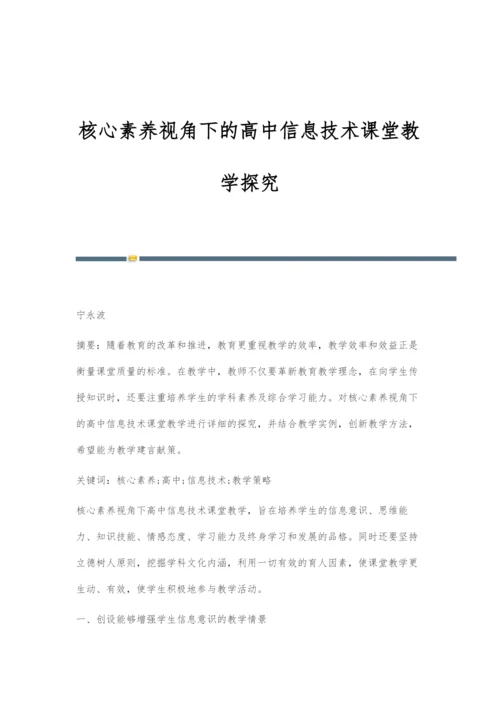 核心素养视角下的高中信息技术课堂教学探究

宁永波

摘要：随着教育的改革和推进，教育更重视教学的效率，教学效率和效益正是衡量课堂质量的标准。在教学中，教师不仅要革新教育教学理念，在向学生传授知识时，还要注重培养学生的学科素养及综合学习能力。对核心素养视角下的高中信息技术课堂教学进行详细的探究，并结合教学实例，创新教学方法，希望能为教学建言献策。

关键词：核心素养;高中;信息技术;教学策略

核心素养视角下高中信息技术课堂教学，旨在培养学生的信息意识、思维能力、知识技能、情感态度、学习能力及终身学习和发展的品格。同时还要坚持立德树人原则，挖掘学科文化内涵，利用一切有效的育人因素，使课堂教学更生动、有效，使学生积极地参与教学活动。

一、创设能够增强学生信息意识的教学情景